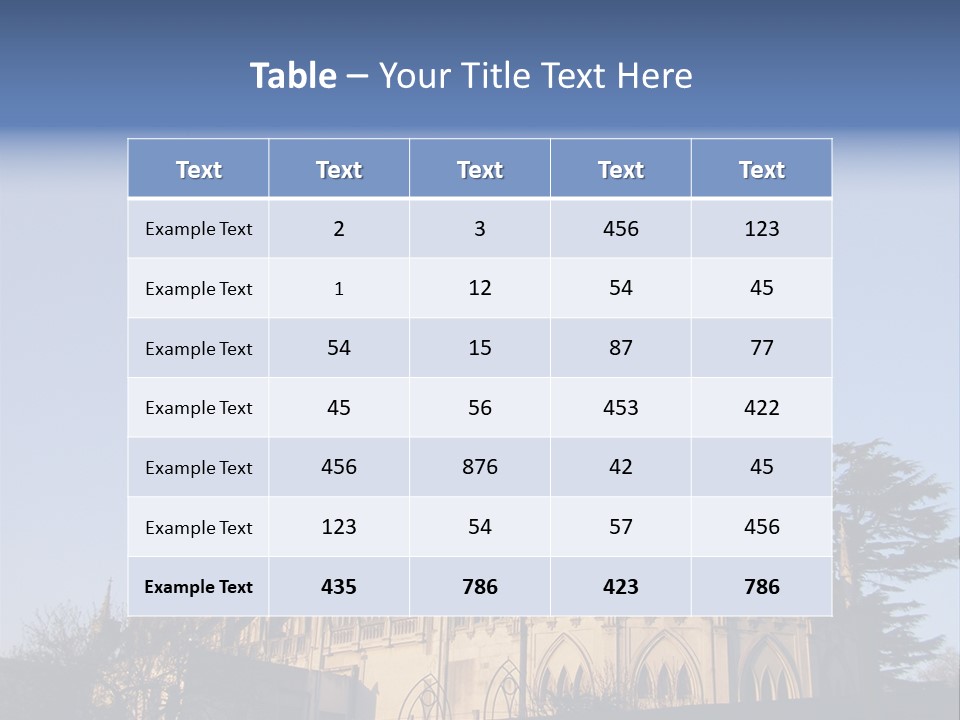 Table – Your Title Text Here

| Text | Text | Text | Text | Text |
|---|---|---|---|---|
| Example Text | 2 | 3 | 456 | 123 |
| Example Text | 1 | 12 | 54 | 45 |
| Example Text | 54 | 15 | 87 | 77 |
| Example Text | 45 | 56 | 453 | 422 |
| Example Text | 456 | 876 | 42 | 45 |
| Example Text | 123 | 54 | 57 | 456 |
| Example Text | 435 | 786 | 423 | 786 |